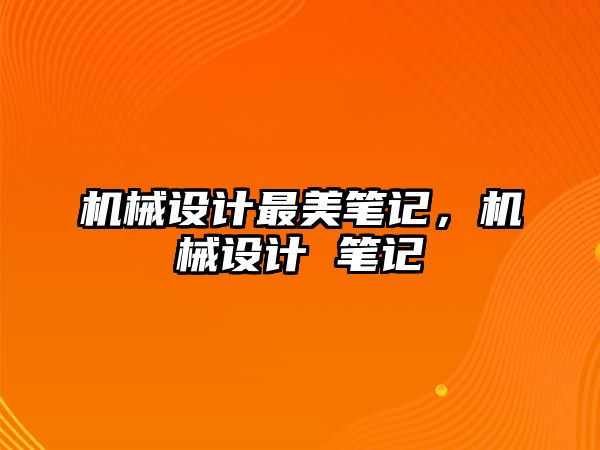 机械设计最美笔记，机械设计 笔记